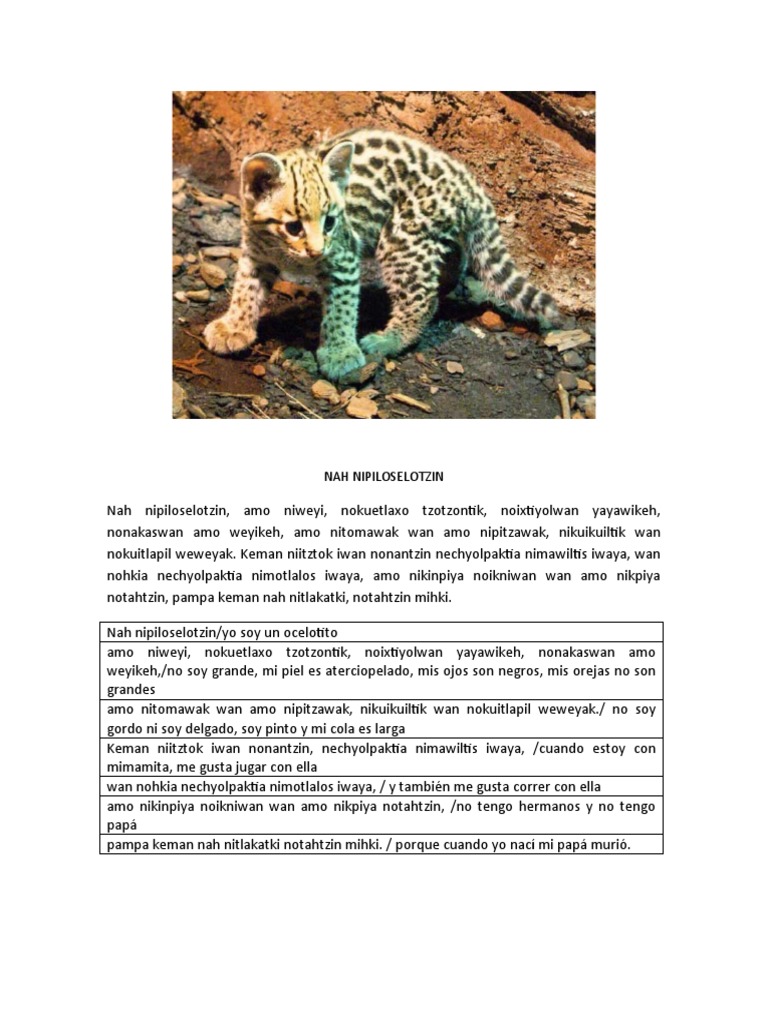 NAH NIPILOSELOTZIN

Nah nipiloselotzin, amo niweyi, nokuetlaxo tzotzontik, noixtiyolwan yayawikeh, nonakaswan amo weyikeh, amo nitomawak wan amo nipitzawak, nikuikuiltik wan nokuitlapil weweyak. Keman niitztok iwan nonantzin nechyolpaktia nimawiltis iwaya, wan nohkia nechyolpaktia nimotlalos iwaya, amo nikinpiya noikniwan wan amo nikpiya notahtzin, pampa keman nah nitlakatki, notahtzin mihki.

| Nah nipiloselotzin/yo soy un ocelotito |
|---|
| amo niweyi, nokuetlaxo tzotzontik, noixtiyolwan yayawikeh, nonakaswan amo weyikeh,/no soy grande, mi piel es aterciopelado, mis ojos son negros, mis orejas no son grandes |
| amo nitomawak wan amo nipitzawak, nikuikuiltik wan nokuitlapil weweyak./ no soy gordo ni soy delgado, soy pinto y mi cola es larga |
| Keman niitztok iwan nonantzin, nechyolpaktia nimawiltis iwaya, /cuando estoy con mimamita, me gusta jugar con ella |
| wan nohkia nechyolpaktia nimotlalos iwaya, / y también me gusta correr con ella |
| amo nikinpiya noikniwan wan amo nikpiya notahtzin, /no tengo hermanos y no tengo papá |
| pampa keman nah nitlakatki notahtzin mihki. / porque cuando yo nací mi papá murió. |